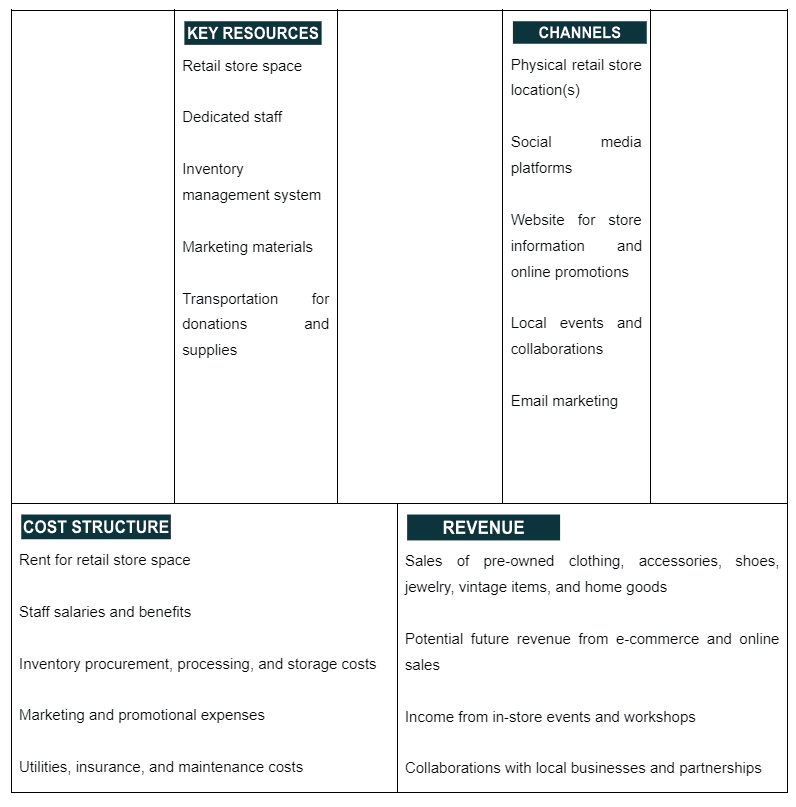 KEY RESOURCES

Retail store space

Dedicated staff

Inventory management system

Marketing materials

Transportation for donations and supplies

CHANNELS

Physical retail store location(s)

Social media platforms

Website for store information and online promotions

Local events and collaborations

Email marketing

COST STRUCTURE

Rent for retail store space

Staff salaries and benefits

Inventory procurement, processing, and storage costs

Marketing and promotional expenses

Utilities, insurance, and maintenance costs

REVENUE

Sales of pre-owned clothing, accessories, shoes, jewelry, vintage items, and home goods

Potential future revenue from e-commerce and online sales

Income from in-store events and workshops

Collaborations with local businesses and partnerships